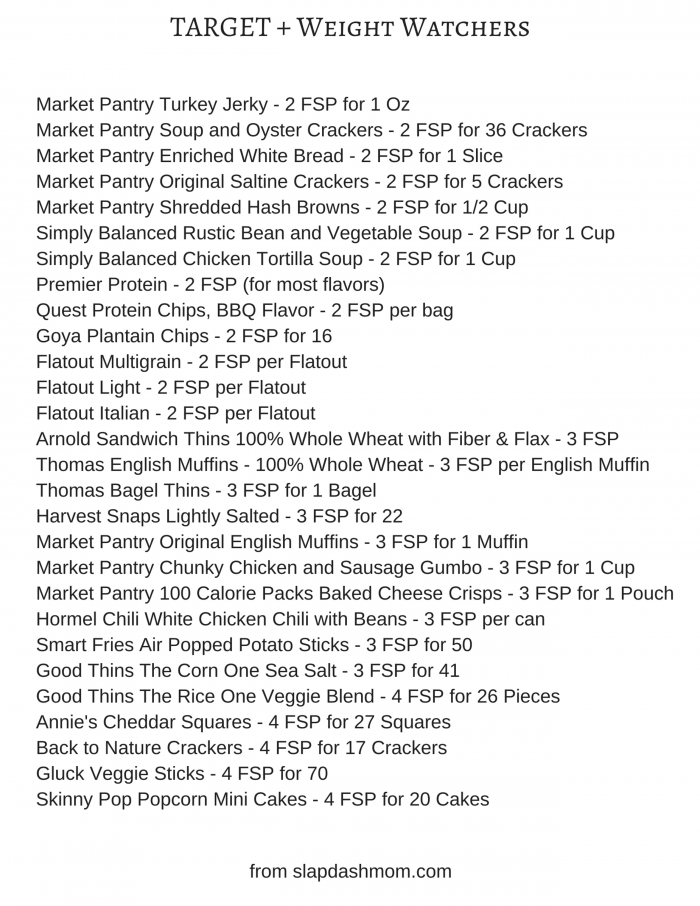 TARGET + Weight Watchers

Market Pantry Turkey Jerky - 2 FSP for 1 Oz
Market Pantry Soup and Oyster Crackers - 2 FSP for 36 Crackers
Market Pantry Enriched White Bread - 2 FSP for 1 Slice
Market Pantry Original Saltine Crackers - 2 FSP for 5 Crackers
Market Pantry Shredded Hash Browns - 2 FSP for 1/2 Cup
Simply Balanced Rustic Bean and Vegetable Soup - 2 FSP for 1 Cup
Simply Balanced Chicken Tortilla Soup - 2 FSP for 1 Cup
Premier Protein - 2 FSP (for most flavors)
Quest Protein Chips, BBQ Flavor - 2 FSP per bag
Goya Plantain Chips - 2 FSP for 16
Flatout Multigrain - 2 FSP per Flatout
Flatout Light - 2 FSP per Flatout
Flatout Italian - 2 FSP per Flatout
Arnold Sandwich Thins 100% Whole Wheat with Fiber & Flax - 3 FSP
Thomas English Muffins - 100% Whole Wheat - 3 FSP per English Muffin
Thomas Bagel Thins - 3 FSP for 1 Bagel
Harvest Snaps Lightly Salted - 3 FSP for 22
Market Pantry Original English Muffins - 3 FSP for 1 Muffin
Market Pantry Chunky Chicken and Sausage Gumbo - 3 FSP for 1 Cup
Market Pantry 100 Calorie Packs Baked Cheese Crisps - 3 FSP for 1 Pouch
Hormel Chili White Chicken Chili with Beans - 3 FSP per can
Smart Fries Air Popped Potato Sticks - 3 FSP for 50
Good Thins The Corn One Sea Salt - 3 FSP for 41
Good Thins The Rice One Veggie Blend - 4 FSP for 26 Pieces
Annie's Cheddar Squares - 4 FSP for 27 Squares
Back to Nature Crackers - 4 FSP for 17 Crackers
Gluck Veggie Sticks - 4 FSP for 70
Skinny Pop Popcorn Mini Cakes - 4 FSP for 20 Cakes

from slapdashmom.com